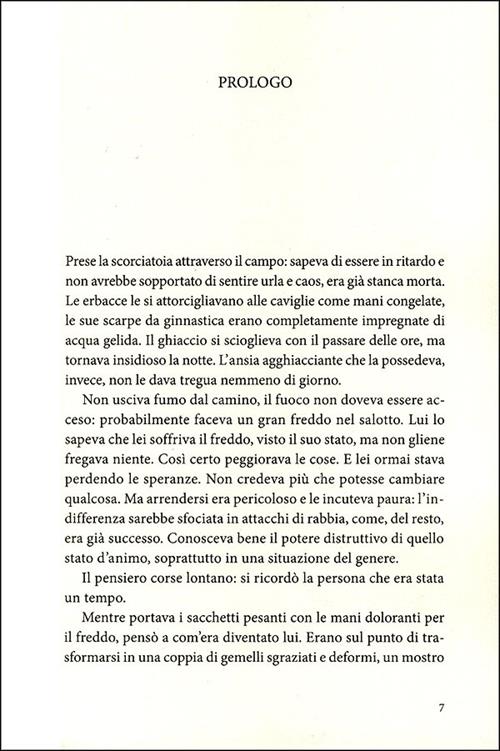 PROLOGO

Prese la scorciatoia attraverso il campo: sapeva di essere in ritardo e non avrebbe sopportato di sentire urla e caos, era già stanca morta. Le erbacce le si attorcigliavano alle caviglie come mani congelate, le sue scarpe da ginnastica erano completamente impregnate di acqua gelida. Il ghiaccio si scioglieva con il passare delle ore, ma tornava insidioso la notte. L'ansia agghiacciante che la possedeva, invece, non le dava tregua nemmeno di giorno.

Non usciva fumo dal camino, il fuoco non doveva essere acceso: probabilmente faceva un gran freddo nel salotto. Lui lo sapeva che lei soffriva il freddo, visto il suo stato, ma non gliene fregava niente. Così certo peggiorava le cose. E lei ormai stava perdendo le speranze. Non credeva più che potesse cambiare qualcosa. Ma arrendersi era pericoloso e le incuteva paura: l'indifferenza sarebbe sfociata in attacchi di rabbia, come, del resto, era già successo. Conosceva bene il potere distruttivo di quello stato d'animo, soprattutto in una situazione del genere.

Il pensiero corse lontano: si ricordò la persona che era stata un tempo.

Mentre portava i sacchetti pesanti con le mani doloranti per il freddo, pensò a com'era diventato lui. Erano sul punto di trasformarsi in una coppia di gemelli sgraziati e deformi, un mostro

7